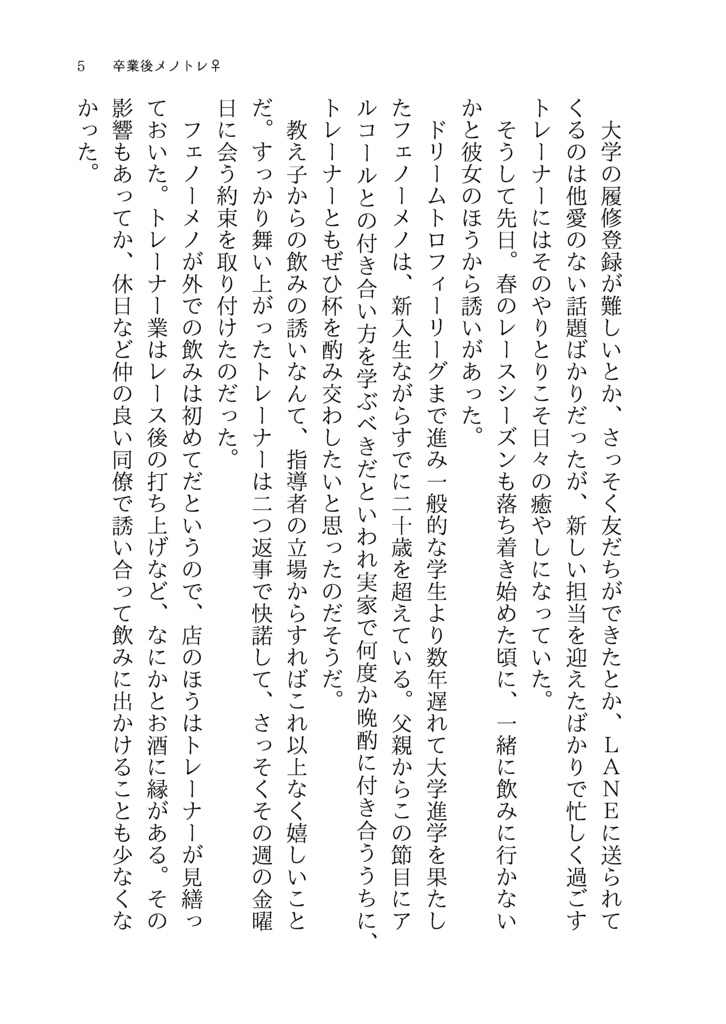 5　卒業後メノトレ♀

大学の履修登録が難しいとか、さっそく友だちができたとか、ＬＡＮＥに送られてくるのは他愛のない話題ばかりだったが、新しい担当を迎えたばかりで忙しく過ごすトレーナーにはそのやりとりこそ日々の癒やしになっていた。

そうして先日。春のレースシーズンも落ち着き始めた頃に、一緒に飲みに行かないかと彼女のほうから誘いがあった。

ドリームトロフィーリーグまで進み一般的な学生より数年遅れて大学進学を果たしたフェノーメノは、新入生ながらすでに二十歳を超えている。父親からこの節目にアルコールとの付き合い方を学ぶべきだといわれ実家で何度か晩酌に付き合ううちに、トレーナーともぜひ杯を酌み交わしたいと思ったのだそうだ。

教え子からの飲みの誘いなんて、指導者の立場からすればこれ以上なく嬉しいことだ。すっかり舞い上がったトレーナーは二つ返事で快諾して、さっそくその週の金曜日に会う約束を取り付けたのだった。

フェノーメノが外での飲みは初めてだというので、店のほうはトレーナーが見繕っておいた。トレーナー業はレース後の打ち上げなど、なにかとお酒に縁がある。その影響もあってか、休日など仲の良い同僚で誘い合って飲みに出かけることも少なくなかった。